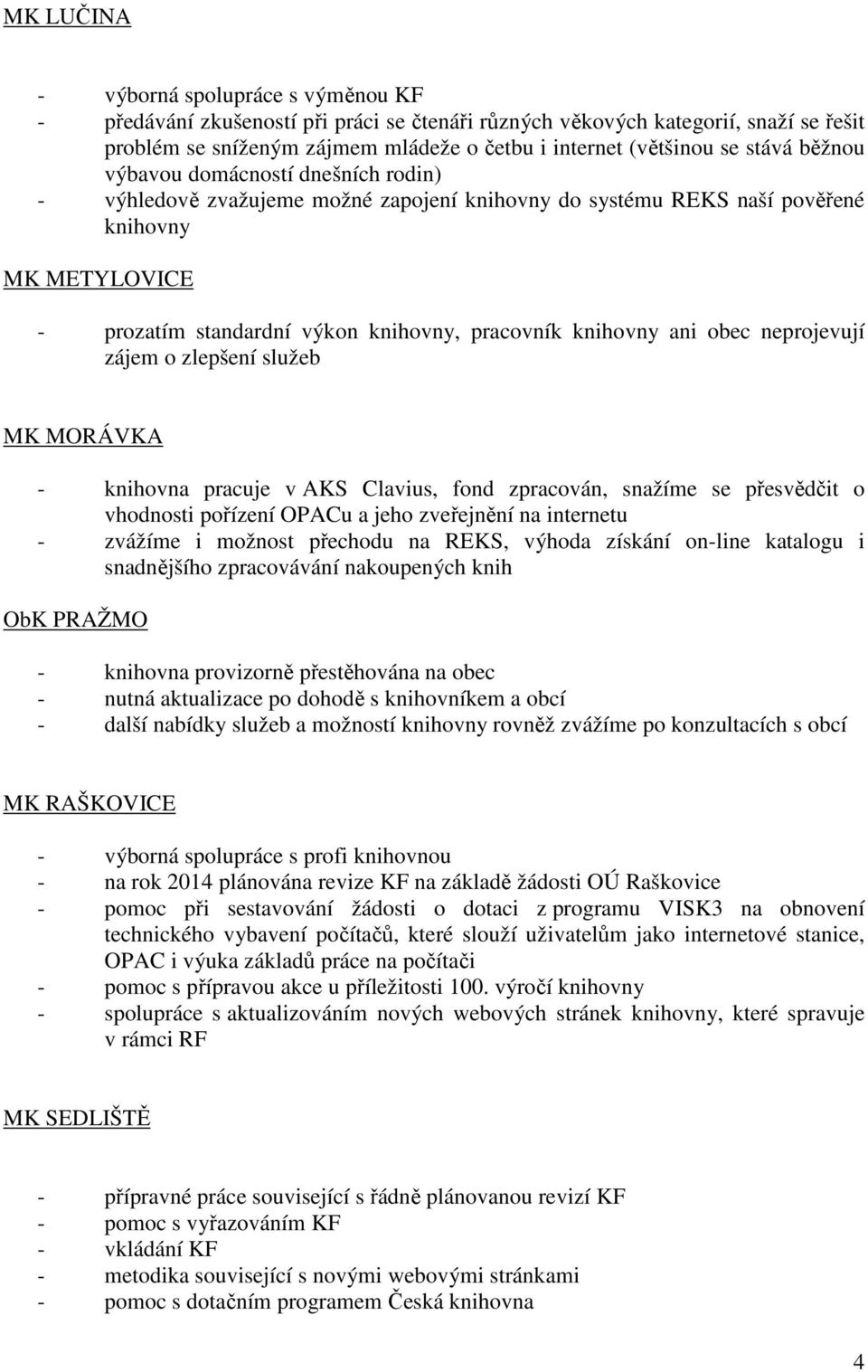 MK LUČINA

- výborná spolupráce s výměnou KF
- předávání zkušeností při práci se čtenáři různých věkových kategorií, snaží se řešit problém se sníženým zájmem mládeže o četbu i internet (většinou se stává běžnou výbavou domácností dnešních rodin)
- výhledově zvažujeme možné zapojení knihovny do systému REKS naší pověřené knihovny

MK METYLOVICE

- prozatím standardní výkon knihovny, pracovník knihovny ani obec neprojevují zájem o zlepšení služeb

MK MORÁVKA

- knihovna pracuje v AKS Clavius, fond zpracován, snažíme se přesvědčit o vhodnosti pořízení OPACu a jeho zveřejnění na internetu
- zvážíme i možnost přechodu na REKS, výhoda získání on-line katalogu i snadnějšího zpracovávání nakoupených knih

ObK PRAŽMO

- knihovna provizorně přestěhována na obec
- nutná aktualizace po dohodě s knihovníkem a obcí
- další nabídky služeb a možností knihovny rovněž zvážíme po konzultacích s obcí

MK RAŠKOVICE

- výborná spolupráce s profi knihovnou
- na rok 2014 plánována revize KF na základě žádosti OÚ Raškovice
- pomoc při sestavování žádosti o dotaci z programu VISK3 na obnovení technického vybavení počítačů, které slouží uživatelům jako internetové stanice, OPAC i výuka základů práce na počítači
- pomoc s přípravou akce u příležitosti 100. výročí knihovny
- spolupráce s aktualizováním nových webových stránek knihovny, které spravuje v rámci RF

MK SEDLIŠTĚ

- přípravné práce související s řádně plánovanou revizí KF
- pomoc s vyřazováním KF
- vkládání KF
- metodika související s novými webovými stránkami
- pomoc s dotačním programem Česká knihovna

4